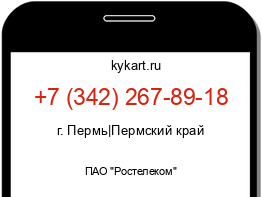 kykart.ru

+7 (342) 267-89-18

г. Пермь|Пермский край

ПАО "Ростелеком"